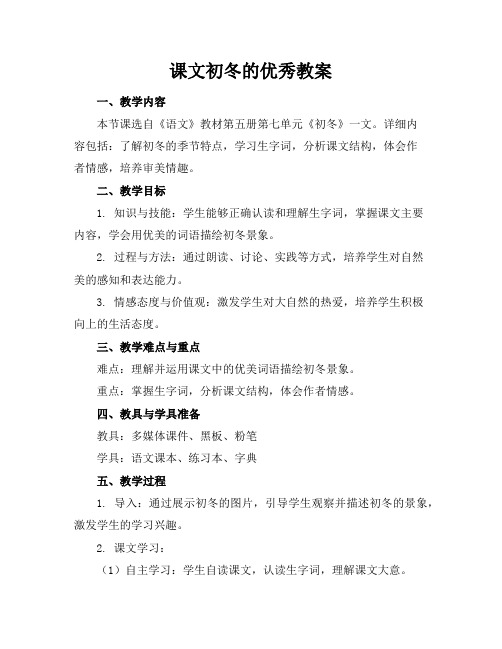 课文初冬的优秀教案

一、教学内容

本节课选自《语文》教材第五册第七单元《初冬》一文。详细内容包括：了解初冬的季节特点，学习生字词，分析课文结构，体会作者情感，培养审美情趣。

二、教学目标

1. 知识与技能：学生能够正确认读和理解生字词，掌握课文主要内容，学会用优美的词语描绘初冬景象。

2. 过程与方法：通过朗读、讨论、实践等方式，培养学生对自然美的感知和表达能力。

3. 情感态度与价值观：激发学生对大自然的热爱，培养学生积极向上的生活态度。

三、教学难点与重点

难点：理解并运用课文中的优美词语描绘初冬景象。

重点：掌握生字词，分析课文结构，体会作者情感。

四、教具与学具准备

教具：多媒体课件、黑板、粉笔

学具：语文课本、练习本、字典

五、教学过程

1. 导入：通过展示初冬的图片，引导学生观察并描述初冬的景象，激发学生的学习兴趣。

2. 课文学习：

（1）自主学习：学生自读课文，认读生字词，理解课文大意。